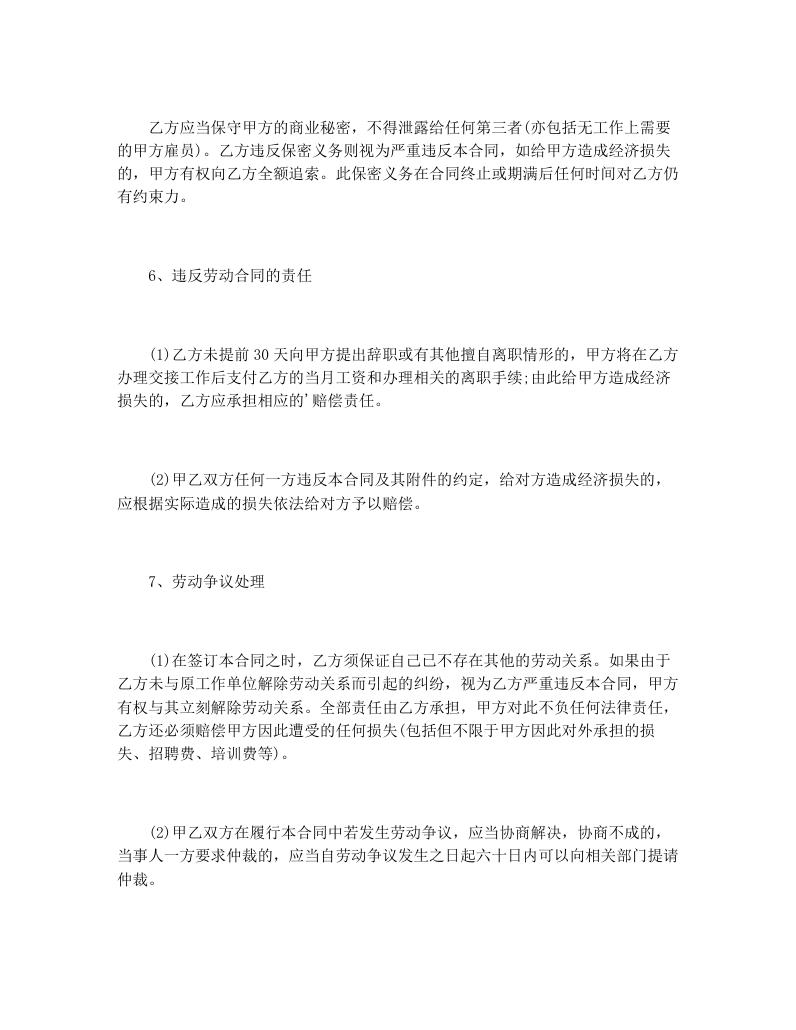 乙方应当保守甲方的商业秘密，不得泄露给任何第三者(亦包括无工作上需要的甲方雇员)。乙方违反保密义务则视为严重违反本合同，如给甲方造成经济损失的，甲方有权向乙方全额追索。此保密义务在合同终止或期满后任何时间对乙方仍有约束力。

6、违反劳动合同的责任

(1)乙方未提前30天向甲方提出辞职或有其他擅自离职情形的，甲方将在乙方办理交接工作后支付乙方的当月工资和办理相关的离职手续;由此给甲方造成经济损失的，乙方应承担相应的'赔偿责任。

(2)甲乙双方任何一方违反本合同及其附件的约定，给对方造成经济损失的，应根据实际造成的损失依法给对方予以赔偿。

7、劳动争议处理

(1)在签订本合同之时，乙方须保证自己已不存在其他的劳动关系。如果由于乙方未与原工作单位解除劳动关系而引起的纠纷，视为乙方严重违反本合同，甲方有权与其立刻解除劳动关系。全部责任由乙方承担，甲方对此不负任何法律责任，乙方还必须赔偿甲方因此遭受的任何损失(包括但不限于甲方因此对外承担的损失、招聘费、培训费等)。

(2)甲乙双方在履行本合同中若发生劳动争议，应当协商解决，协商不成的，当事人一方要求仲裁的，应当自劳动争议发生之日起六十日内可以向相关部门提请仲裁。